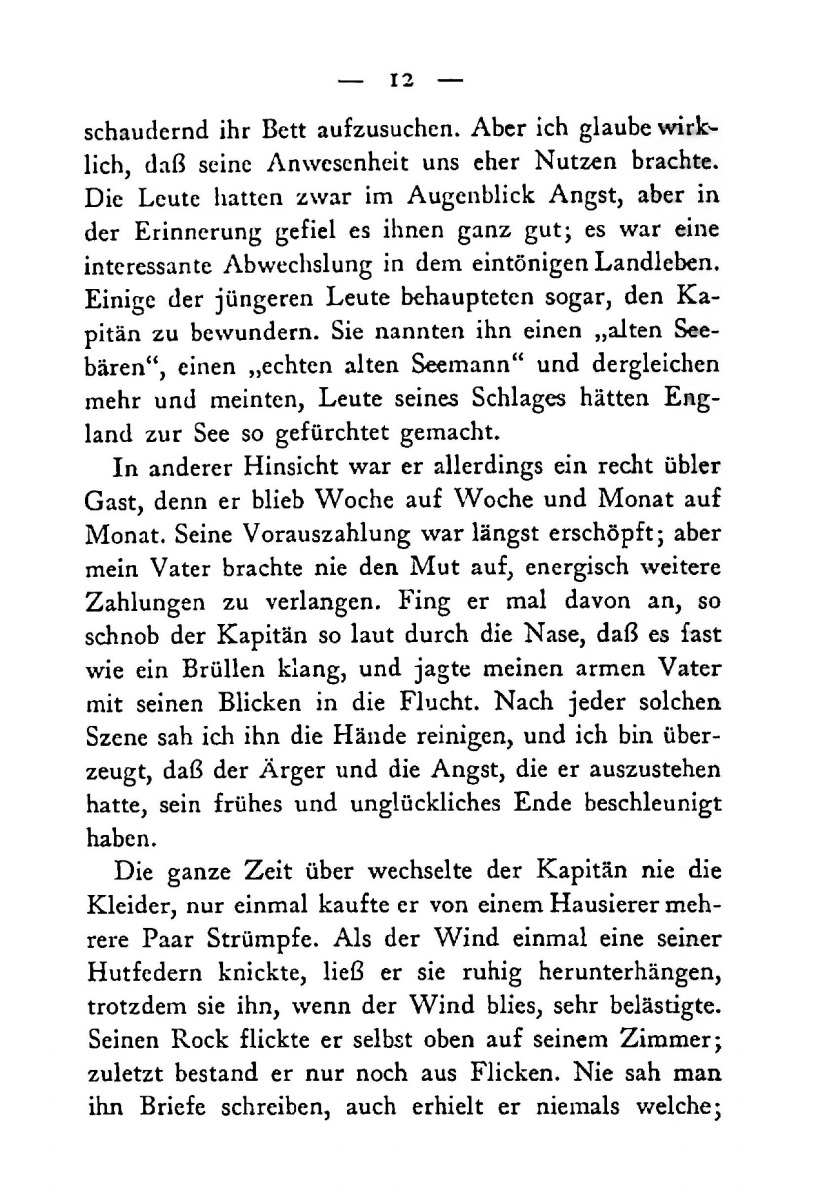 — 12 —

schaudernd ihr Bett aufzusuchen. Aber ich glaube wirklich, daß seine Anwesenheit uns eher Nutzen brachte. Die Leute hatten zwar im Augenblick Angst, aber in der Erinnerung gefiel es ihnen ganz gut; es war eine interessante Abwechslung in dem eintönigen Landleben. Einige der jüngeren Leute behaupteten sogar, den Kapitän zu bewundern. Sie nannten ihn einen „alten Seebären“, einen „echten alten Seemann“ und dergleichen mehr und meinten, Leute seines Schlages hätten England zur See so gefürchtet gemacht.

In anderer Hinsicht war er allerdings ein recht übler Gast, denn er blieb Woche auf Woche und Monat auf Monat. Seine Vorauszahlung war längst erschöpft; aber mein Vater brachte nie den Mut auf, energisch weitere Zahlungen zu verlangen. Fing er mal davon an, so schnob der Kapitän so laut durch die Nase, daß es fast wie ein Brüllen klang, und jagte meinen armen Vater mit seinen Blicken in die Flucht. Nach jeder solchen Szene sah ich ihn die Hände reinigen, und ich bin überzeugt, daß der Ärger und die Angst, die er auszustehen hatte, sein frühes und unglückliches Ende beschleunigt haben.

Die ganze Zeit über wechselte der Kapitän nie die Kleider, nur einmal kaufte er von einem Hausierer mehrere Paar Strümpfe. Als der Wind einmal eine seiner Hutfedern knickte, ließ er sie ruhig herunterhängen, trotzdem sie ihn, wenn der Wind blies, sehr belästigte. Seinen Rock flickte er selbst oben auf seinem Zimmer; zuletzt bestand er nur noch aus Flicken. Nie sah man ihn Briefe schreiben, auch erhielt er niemals welche;